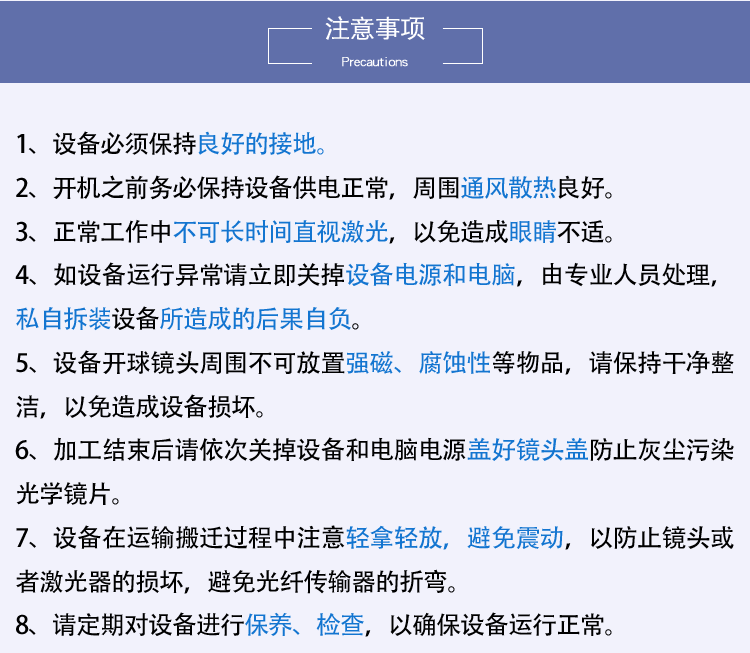 注意事项
Precautions

1、设备必须保持良好的接地。

2、开机之前务必保持设备供电正常，周围通风散热良好。

3、正常工作中不可长时间直视激光，以免造成眼睛不适。

4、如设备运行异常请立即关掉设备电源和电脑，由专业人员处理，私自拆装设备所造成的后果自负。

5、设备开球镜头周围不可放置强磁、腐蚀性等物品，请保持干净整洁，以免造成设备损坏。

6、加工结束后请依次关掉设备和电脑电源盖好镜头盖防止灰尘污染光学镜片。

7、设备在运输搬迁过程中注意轻拿轻放，避免震动，以防止镜头或者激光器的损坏，避免光纤传输器的折弯。

8、请定期对设备进行保养、检查，以确保设备运行正常。